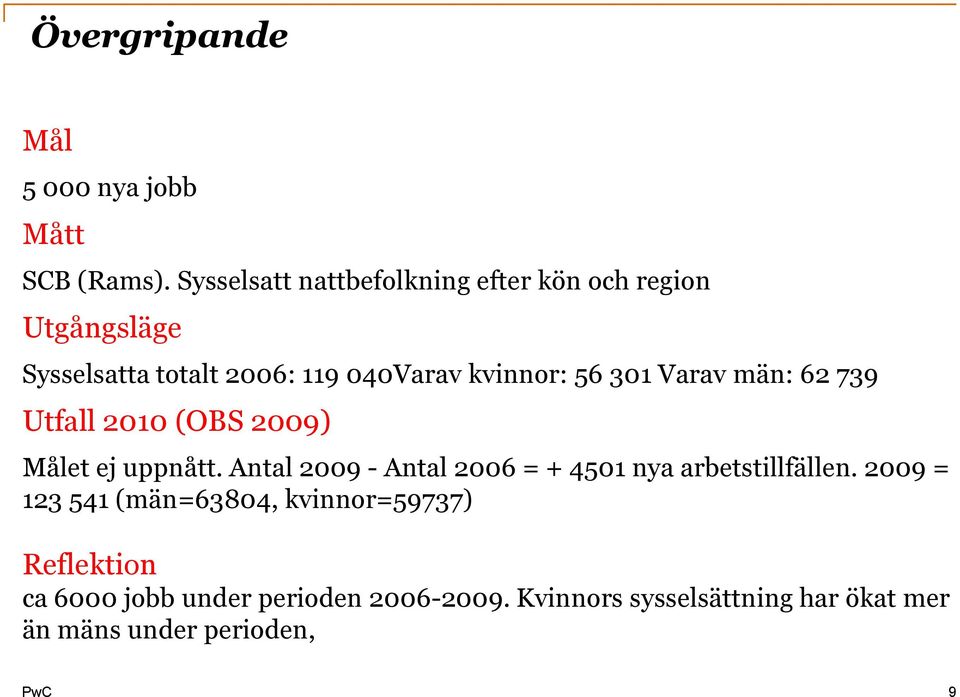 Övergripande

Mål

5 000 nya jobb

Mått

SCB (Rams). Sysselsatt nattbefolkning efter kön och region

Utgångsläge

Sysselsatta totalt 2006: 119 040Varav kvinnor: 56 301 Varav män: 62 739

Utfall 2010 (OBS 2009)

Målet ej uppnått. Antal 2009 - Antal 2006 = + 4501 nya arbetstillfällen. 2009 = 123 541 (män=63804, kvinnor=59737)

Reflektion

ca 6000 jobb under perioden 2006-2009. Kvinnors sysselsättning har ökat mer än mäns under perioden,

PwC

9